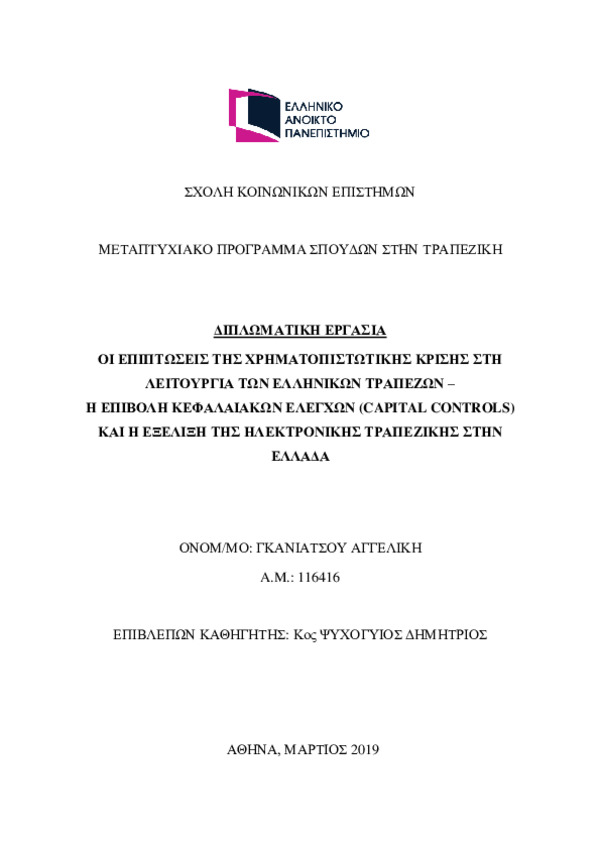 ΕΛΛΗΝΙΚΟ
ΑΝΟΙΚΤΟ
ΠΑΝΕΠΙΣΤΗΜΙΟ

ΣΧΟΛΗ ΚΟΙΝΩΝΙΚΩΝ ΕΠΙΣΤΗΜΩΝ

ΜΕΤΑΠΤΥΧΙΑΚΟ ΠΡΟΓΡΑΜΜΑ ΣΠΟΥΔΩΝ ΣΤΗΝ ΤΡΑΠΕΖΙΚΗ

ΔΙΠΛΩΜΑΤΙΚΗ ΕΡΓΑΣΙΑ

ΟΙ ΕΠΙΠΤΩΣΕΙΣ ΤΗΣ ΧΡΗΜΑΤΟΠΙΣΤΩΤΙΚΗΣ ΚΡΙΣΗΣ ΣΤΗ ΛΕΙΤΟΥΡΓΙΑ ΤΩΝ ΕΛΛΗΝΙΚΩΝ ΤΡΑΠΕΖΩΝ – Η ΕΠΙΒΟΛΗ ΚΕΦΑΛΑΙΑΚΩΝ ΕΛΕΓΧΩΝ (CAPITAL CONTROLS) ΚΑΙ Η ΕΞΕΛΙΞΗ ΤΗΣ ΗΛΕΚΤΡΟΝΙΚΗΣ ΤΡΑΠΕΖΙΚΗΣ ΣΤΗΝ ΕΛΛΑΔΑ

ΟΝΟΜ/ΜΟ: ΓΚΑΝΙΑΤΣΟΥ ΑΓΓΕΛΙΚΗ

Α.Μ.: 116416

ΕΠΙΒΛΕΠΩΝ ΚΑΘΗΓΗΤΗΣ: Κος ΨΥΧΟΓΥΙΟΣ ΔΗΜΗΤΡΙΟΣ

ΑΘΗΝΑ, ΜΑΡΤΙΟΣ 2019